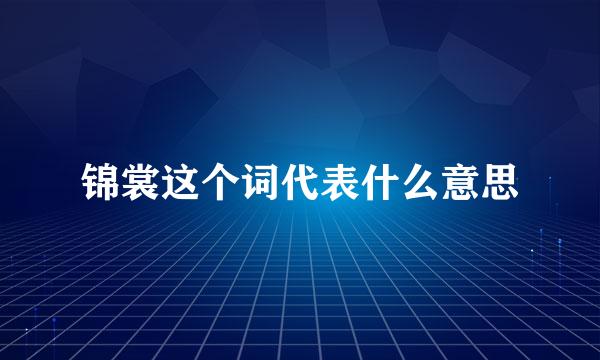 锦裳这个词代表什么意思